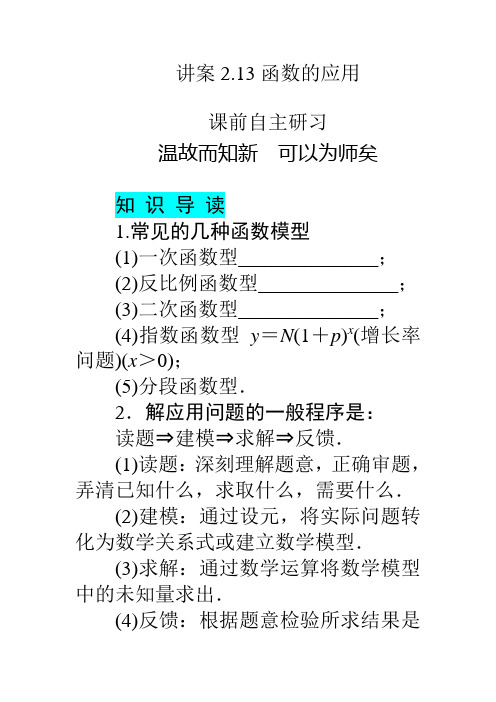 讲案 2.13 函数的应用

课前自主研习

温故而知新　可以为师矣

知 识 导 读

1.常见的几种函数模型

(1)一次函数型______________；

(2)反比例函数型______________；

(3)二次函数型______________；

(4)指数函数型 $y=N(1+p)^x$(增长率问题)($x>0$)；

(5)分段函数型.

2．解应用问题的一般程序是：

读题⇒建模⇒求解⇒反馈.

(1)读题：深刻理解题意，正确审题，弄清已知什么，求取什么，需要什么.

(2)建模：通过设元，将实际问题转化为数学关系式或建立数学模型.

(3)求解：通过数学运算将数学模型中的未知量求出.

(4)反馈：根据题意检验所求结果是